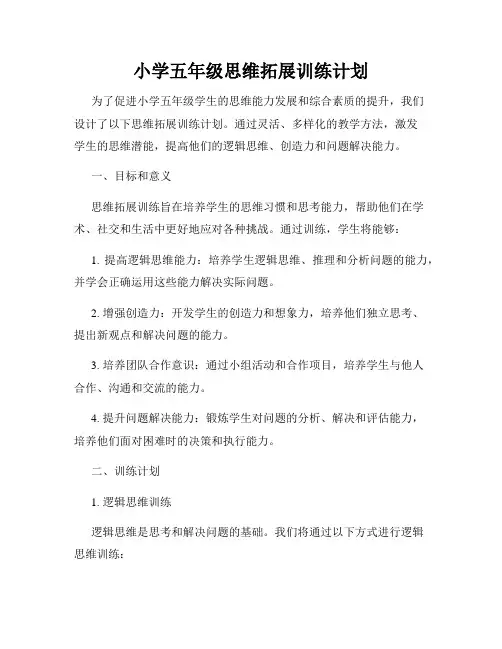 小学五年级思维拓展训练计划

为了促进小学五年级学生的思维能力发展和综合素质的提升，我们设计了以下思维拓展训练计划。通过灵活、多样化的教学方法，激发学生的思维潜能，提高他们的逻辑思维、创造力和问题解决能力。

一、目标和意义

思维拓展训练旨在培养学生的思维习惯和思考能力，帮助他们在学术、社交和生活中更好地应对各种挑战。通过训练，学生将能够：

1. 提高逻辑思维能力：培养学生逻辑思维、推理和分析问题的能力，并学会正确运用这些能力解决实际问题。

2. 增强创造力：开发学生的创造力和想象力，培养他们独立思考、提出新观点和解决问题的能力。

3. 培养团队合作意识：通过小组活动和合作项目，培养学生与他人合作、沟通和交流的能力。

4. 提升问题解决能力：锻炼学生对问题的分析、解决和评估能力，培养他们面对困难时的决策和执行能力。

二、训练计划

1. 逻辑思维训练

逻辑思维是思考和解决问题的基础。我们将通过以下方式进行逻辑思维训练：